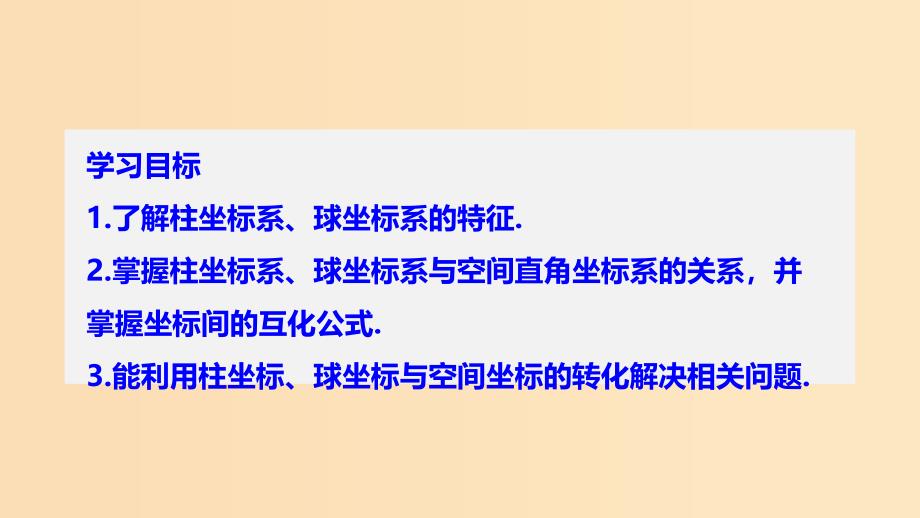 学习目标
1.了解柱坐标系、球坐标系的特征.
2.掌握柱坐标系、球坐标系与空间直角坐标系的关系，并掌握坐标间的互化公式.
3.能利用柱坐标、球坐标与空间坐标的转化解决相关问题.